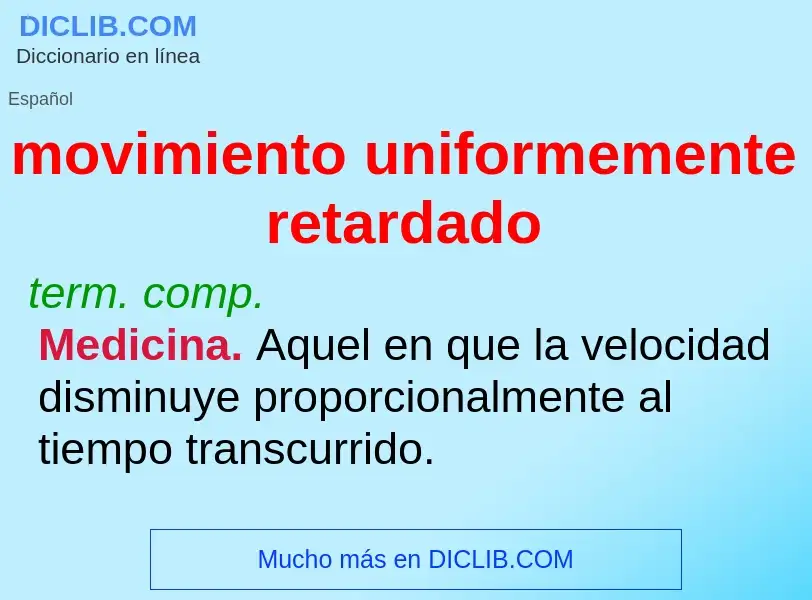 DICLIB.COM
Diccionario en línea

Español

movimiento uniformemente retardado

term. comp.

Medicina. Aquel en que la velocidad disminuye proporcionalmente al tiempo transcurrido.

Mucho más en DICLIB.COM